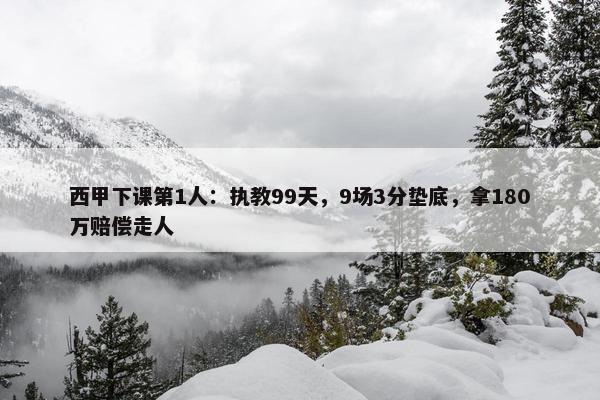 西甲下课第1人：执教99天，9场3分垫底，拿180万赔偿走人